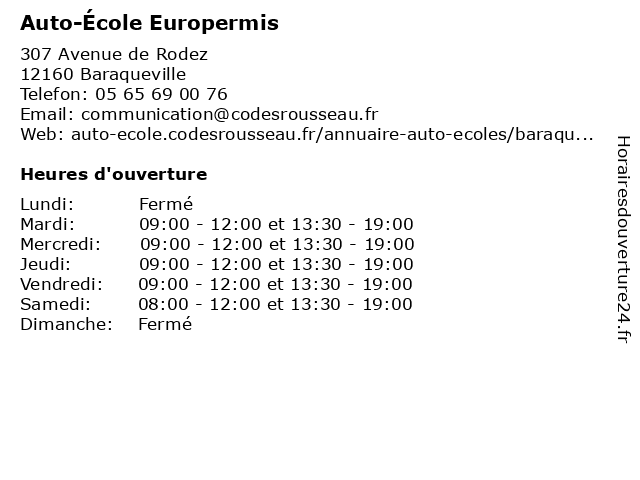 Auto-École Europermis

307 Avenue de Rodez
12160 Baraqueville
Telefon: 05 65 69 00 76
Email: communication@codesrousseau.fr
Web: auto-ecole.codesrousseau.fr/annuaire-auto-ecoles/baraqu...

Heures d'ouverture

| | |
|---|---|
| Lundi: | Fermé |
| Mardi: | 09:00 - 12:00 et 13:30 - 19:00 |
| Mercredi: | 09:00 - 12:00 et 13:30 - 19:00 |
| Jeudi: | 09:00 - 12:00 et 13:30 - 19:00 |
| Vendredi: | 09:00 - 12:00 et 13:30 - 19:00 |
| Samedi: | 08:00 - 12:00 et 13:30 - 19:00 |
| Dimanche: | Fermé |

Horairesdouverture24.fr